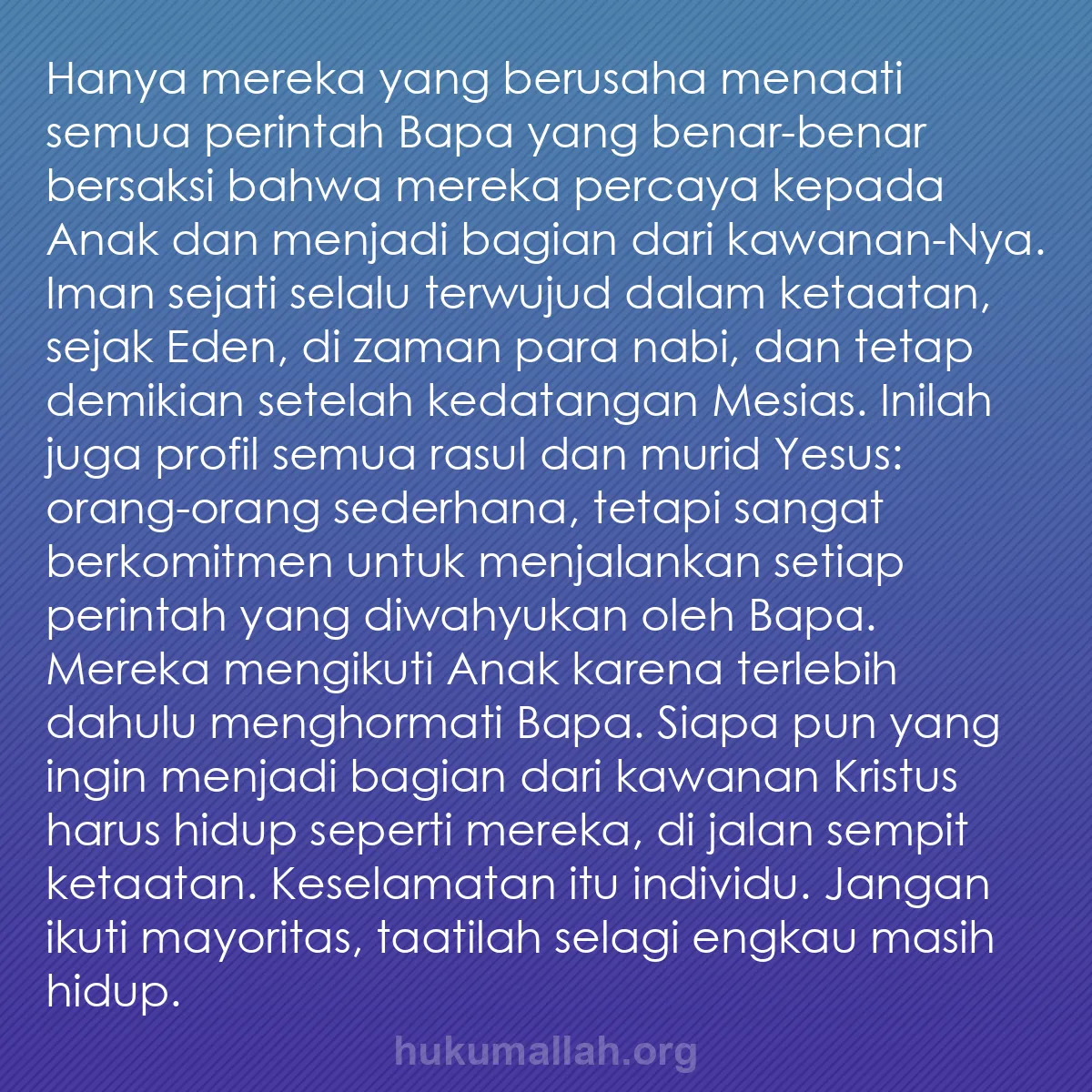 Hanya mereka yang berusaha menaati semua perintah Bapa yang benar-benar bersaksi bahwa mereka percaya kepada Anak dan menjadi bagian dari kawanan-Nya. Iman sejati selalu terwujud dalam ketaatan, sejak Eden, di zaman para nabi, dan tetap demikian setelah kedatangan Mesias. Inilah juga profil semua rasul dan murid Yesus: orang-orang sederhana, tetapi sangat berkomitmen untuk menjalankan setiap perintah yang diwahyukan oleh Bapa. Mereka mengikuti Anak karena terlebih dahulu menghormati Bapa. Siapa pun yang ingin menjadi bagian dari kawanan Kristus harus hidup seperti mereka, di jalan sempit ketaatan. Keselamatan itu individu. Jangan ikuti mayoritas, taatilah selagi engkau masih hidup.

hukumallah.org